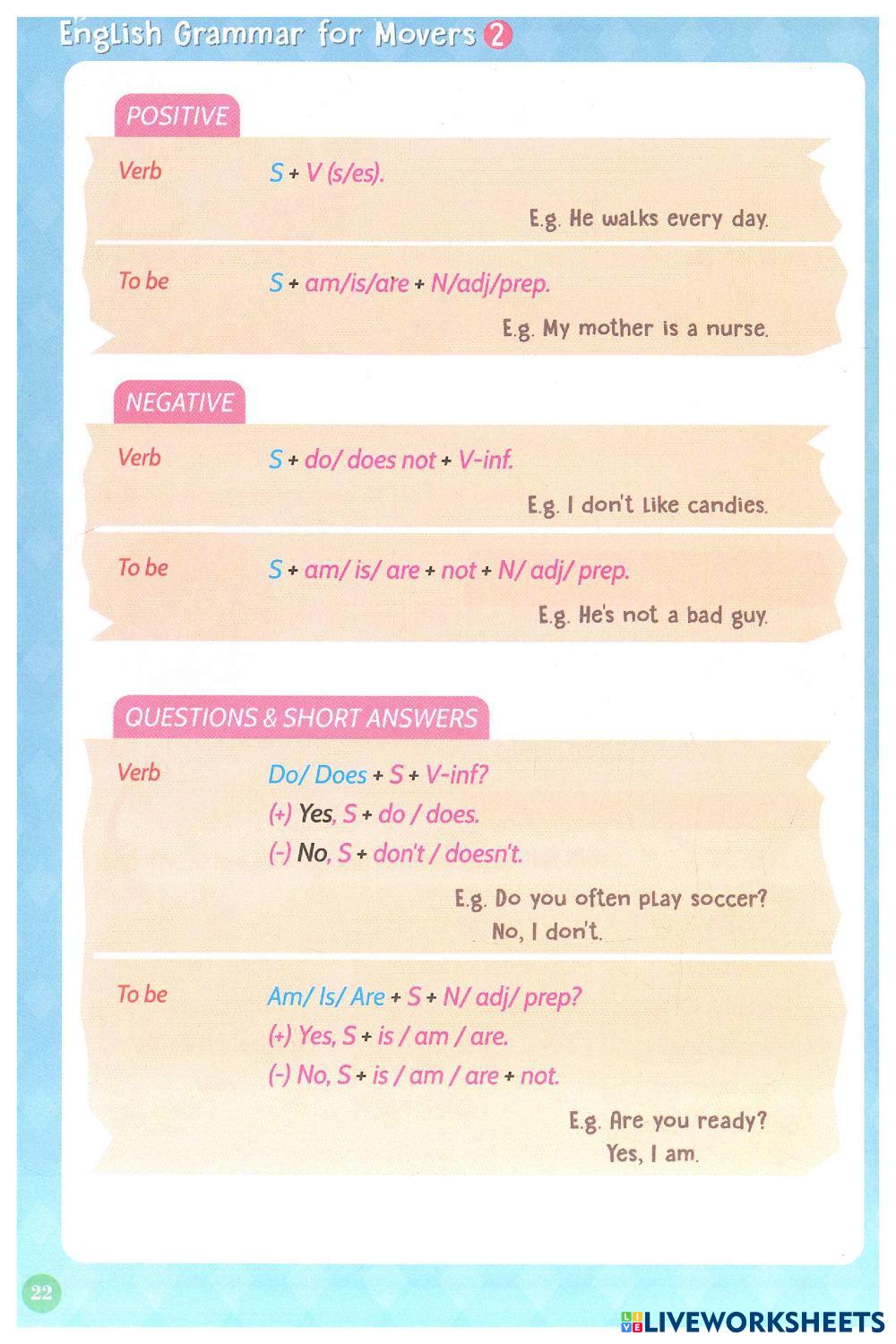 English Grammar for Movers 2

POSITIVE

Verb S + V (s/es).

E.g. He walks every day.

To be S + am/is/are + N/adj/prep.

E.g. My mother is a nurse.

NEGATIVE

Verb S + do/ does not + V-inf.

E.g. I don't like candies.

To be S + am/ is/ are + not + N/ adj/ prep.

E.g. He's not a bad guy.

QUESTIONS & SHORT ANSWERS

Verb Do/ Does + S + V-inf?
(+) Yes, S + do / does.
(-) No, S + don't / doesn't.

E.g. Do you often play soccer?
No, I don't.

To be Am/ Is/ Are + S + N/ adj/ prep?
(+) Yes, S + is / am / are.
(-) No, S + is / am / are + not.

E.g. Are you ready?
Yes, I am.

22

LIVEWORKSHEETS